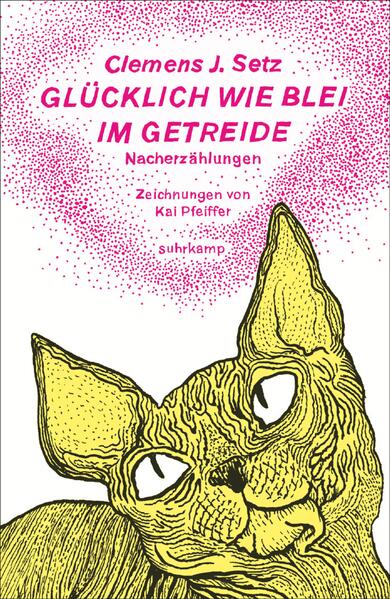 Clemens J. Setz
GLÜCKLICH WIE BLEI IM GETREIDE
Nacherzählungen

Zeichnungen von Kai Pfeiffer

suhrkamp